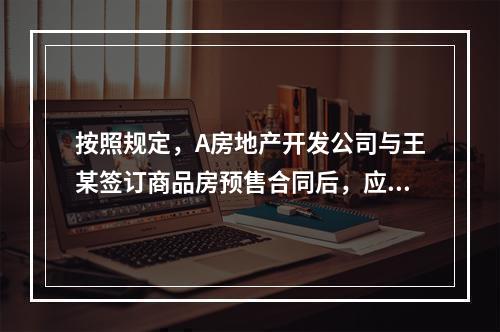 按照规定，A房地产开发公司与王某签订商品房预售合同后，应...